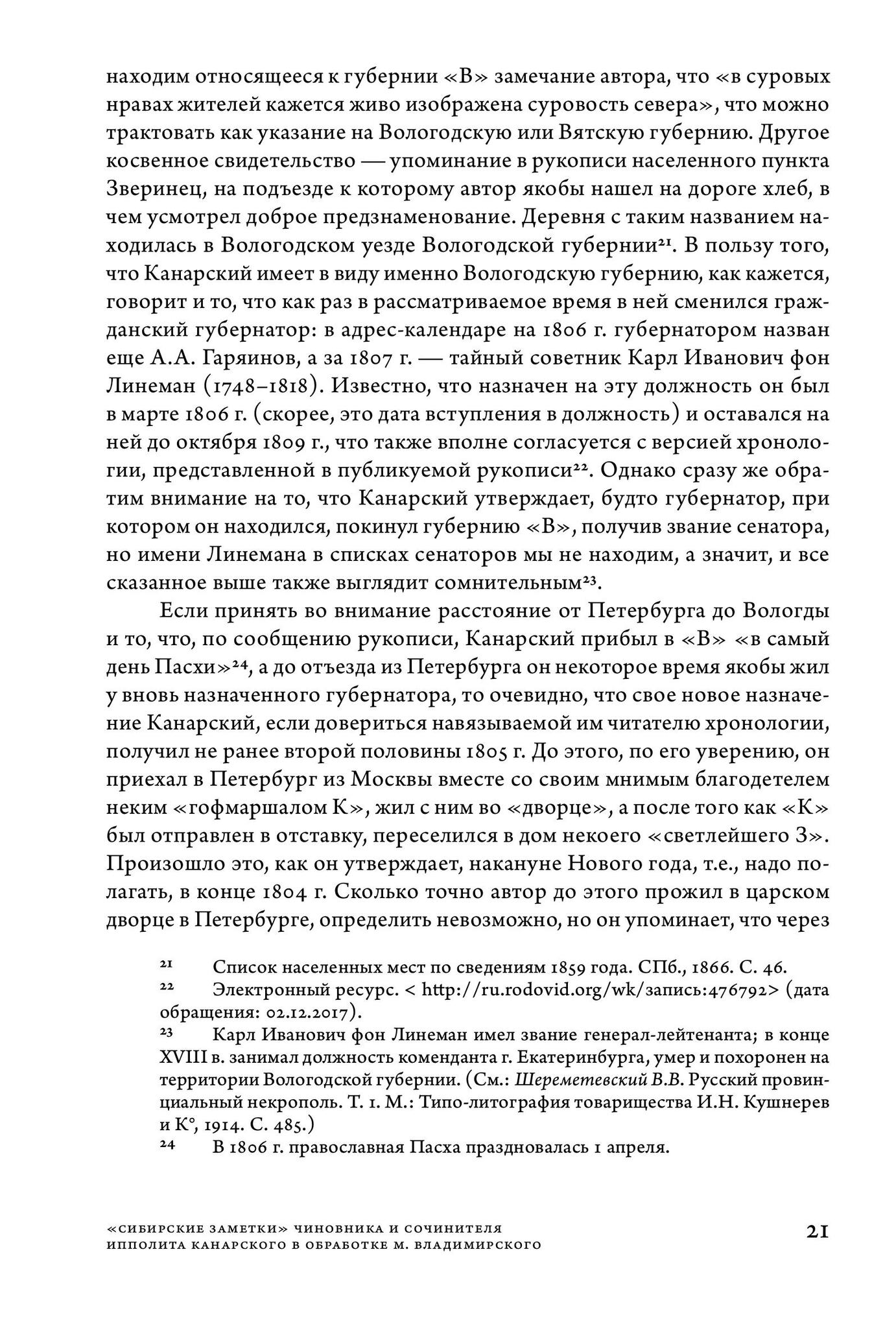 находим относящееся к губернии «В» замечание автора, что «в суровых нравах жителей кажется живо изображена суровость севера», что можно трактовать как указание на Вологодскую или Вятскую губернию. Другое косвенное свидетельство — упоминание в рукописи населенного пункта Зверинец, на подъезде к которому автор якобы нашел на дороге хлеб, в чем усмотрел доброе предзнаменование. Деревня с таким названием находилась в Вологодском уезде Вологодской губернии$^{21}$. В пользу того, что Канарский имеет в виду именно Вологодскую губернию, как кажется, говорит и то, что как раз в рассматриваемое время в ней сменился гражданский губернатор: в адрес-календаре на 1806 г. губернатором назван еще А.А. Гаряинов, а за 1807 г. — тайный советник Карл Иванович фон Линеман (1748–1818). Известно, что назначен на эту должность он был в марте 1806 г. (скорее, это дата вступления в должность) и оставался на ней до октября 1809 г., что также вполне согласуется с версией хронологии, представленной в публикуемой рукописи$^{22}$. Однако сразу же обратим внимание на то, что Канарский утверждает, будто губернатор, при котором он находился, покинул губернию «В», получив звание сенатора, но имени Линемана в списках сенаторов мы не находим, а значит, и все сказанное выше также выглядит сомнительным$^{23}$.

Если принять во внимание расстояние от Петербурга до Вологды и то, что, по сообщению рукописи, Канарский прибыл в «В» «в самый день Пасхи»$^{24}$, а до отъезда из Петербурга он некоторое время якобы жил у вновь назначенного губернатора, то очевидно, что свое новое назначение Канарский, если довериться навязываемой им читателю хронологии, получил не ранее второй половины 1805 г. До этого, по его уверению, он приехал в Петербург из Москвы вместе со своим мнимым благодетелем неким «гофмаршалом К», жил с ним во «дворце», а после того как «К» был отправлен в отставку, переселился в дом некоего «светлейшего З». Произошло это, как он утверждает, накануне Нового года, т.е., надо полагать, в конце 1804 г. Сколько точно автор до этого прожил в царском дворце в Петербурге, определить невозможно, но он упоминает, что через

$^{21}$ Список населенных мест по сведениям 1859 года. СПб., 1866. С. 46.
$^{22}$ Электронный ресурс. < http://ru.rodovid.org/wk/запись:476792> (дата обращения: 02.12.2017).
$^{23}$ Карл Иванович фон Линеман имел звание генерал-лейтенанта; в конце XVIII в. занимал должность коменданта г. Екатеринбурга, умер и похоронен на территории Вологодской губернии. (См.: Шереметевский В.В. Русский провинциальный некрополь. Т. 1. М.: Типо-литография товарищества И.Н. Кушнерев и К°, 1914. С. 485.)
$^{24}$ В 1806 г. православная Пасха праздновалась 1 апреля.

«СИБИРСКИЕ ЗАМЕТКИ» ЧИНОВНИКА И СОЧИНИТЕЛЯ ИППОЛИТА КАНАРСКОГО В ОБРАБОТКЕ М. ВЛАДИМИРСКОГО

21